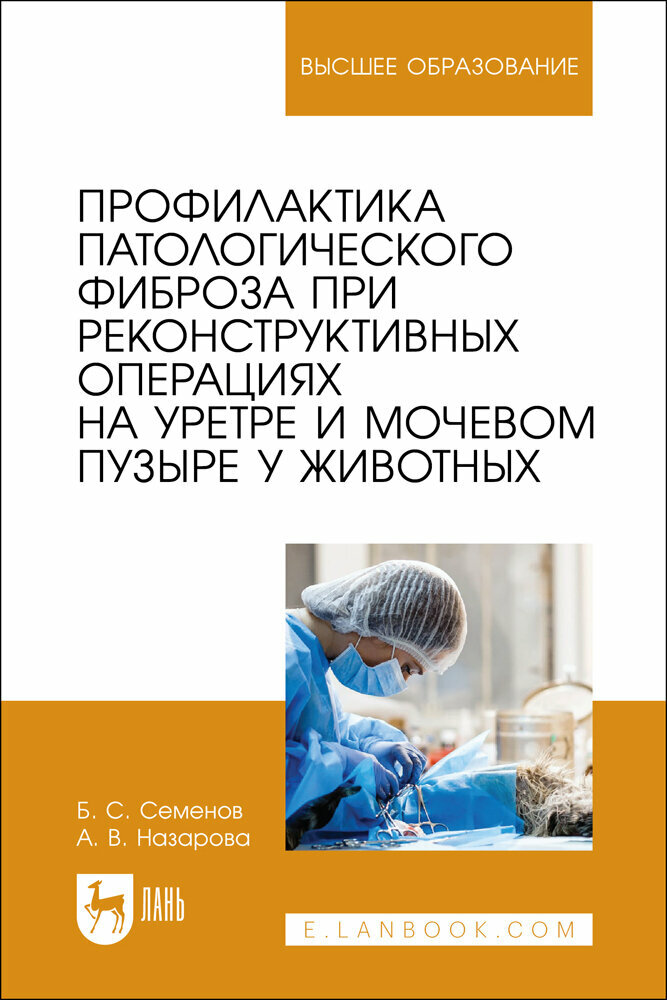 ВЫСШЕЕ ОБРАЗОВАНИЕ

ПРОФИЛАКТИКА ПАТОЛОГИЧЕСКОГО ФИБРОЗА ПРИ РЕКОНСТРУКТИВНЫХ ОПЕРАЦИЯХ НА УРЕТРЕ И МОЧЕВОМ ПУЗЫРЕ У ЖИВОТНЫХ

Б. С. Семенов
А. В. Назарова

ЛАНЬ

E.LANBOOK.COM